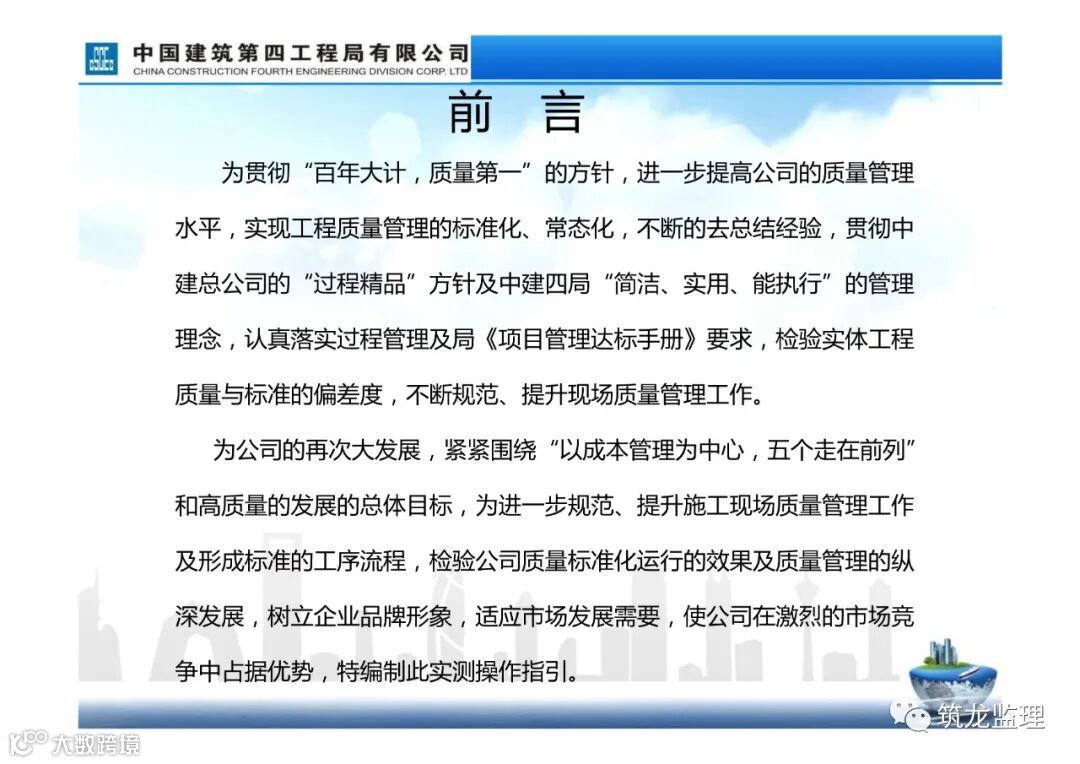 中国建筑第四工程局有限公司
CHINA CONSTRUCTION FOURTH ENGINEERING DIVISION CORP. LTD

前 言

为贯彻“百年大计，质量第一”的方针，进一步提高公司的质量管理水平，实现工程质量管理的标准化、常态化，不断的去总结经验，贯彻中建总公司的“过程精品”方针及中建四局“简洁、实用、能执行”的管理理念，认真落实过程管理及局《项目管理达标手册》要求，检验实体工程质量与标准的偏差度，不断规范、提升现场质量管理工作。

为公司的再次大发展，紧紧围绕“以成本管理为中心，五个走在前列”和高质量的发展的总体目标，为进一步规范、提升施工现场质量管理工作及形成标准的工序流程，检验公司质量标准化运行的效果及质量管理的纵深发展，树立企业品牌形象，适应市场发展需要，使公司在激烈的市场竞争中占据优势，特编制此实测操作指引。

筑龙监理

大数跨境